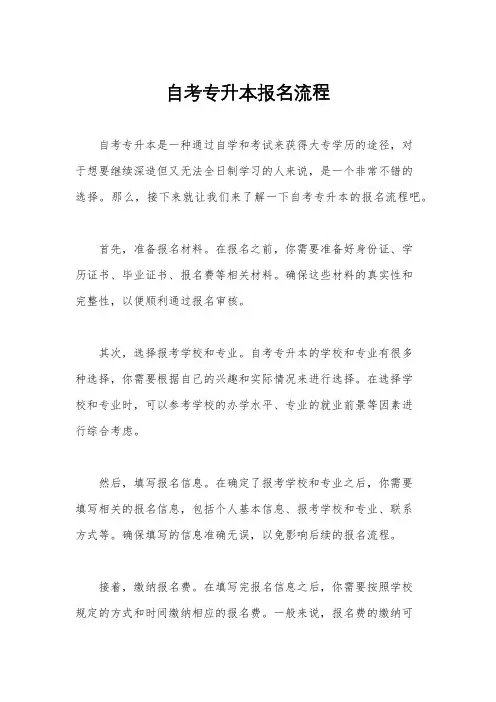 自考专升本报名流程

自考专升本是一种通过自学和考试来获得大专学历的途径，对于想要继续深造但又无法全日制学习的人来说，是一个非常不错的选择。那么，接下来就让我们来了解一下自考专升本的报名流程吧。

首先，准备报名材料。在报名之前，你需要准备好身份证、学历证书、毕业证书、报名费等相关材料。确保这些材料的真实性和完整性，以便顺利通过报名审核。

其次，选择报考学校和专业。自考专升本的学校和专业有很多种选择，你需要根据自己的兴趣和实际情况来进行选择。在选择学校和专业时，可以参考学校的办学水平、专业的就业前景等因素进行综合考虑。

然后，填写报名信息。在确定了报考学校和专业之后，你需要填写相关的报名信息，包括个人基本信息、报考学校和专业、联系方式等。确保填写的信息准确无误，以免影响后续的报名流程。

接着，缴纳报名费。在填写完报名信息之后，你需要按照学校规定的方式和时间缴纳相应的报名费。一般来说，报名费的缴纳可